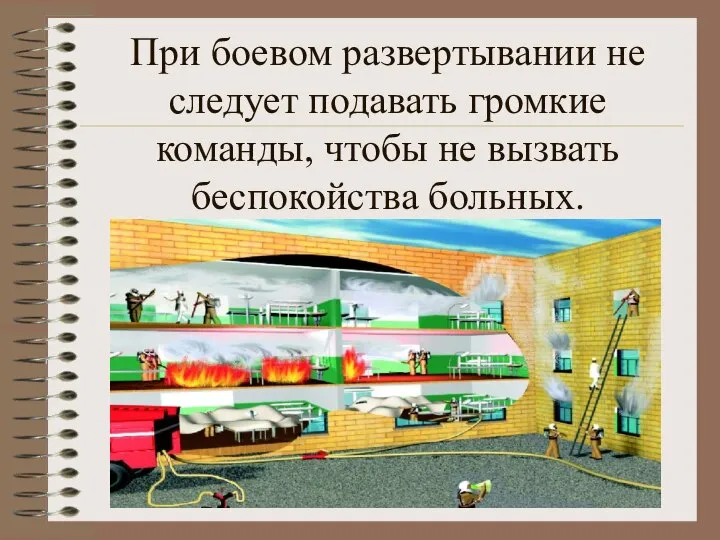 При боевом развертывании не следует подавать громкие команды, чтобы не вызвать беспокойства больных.